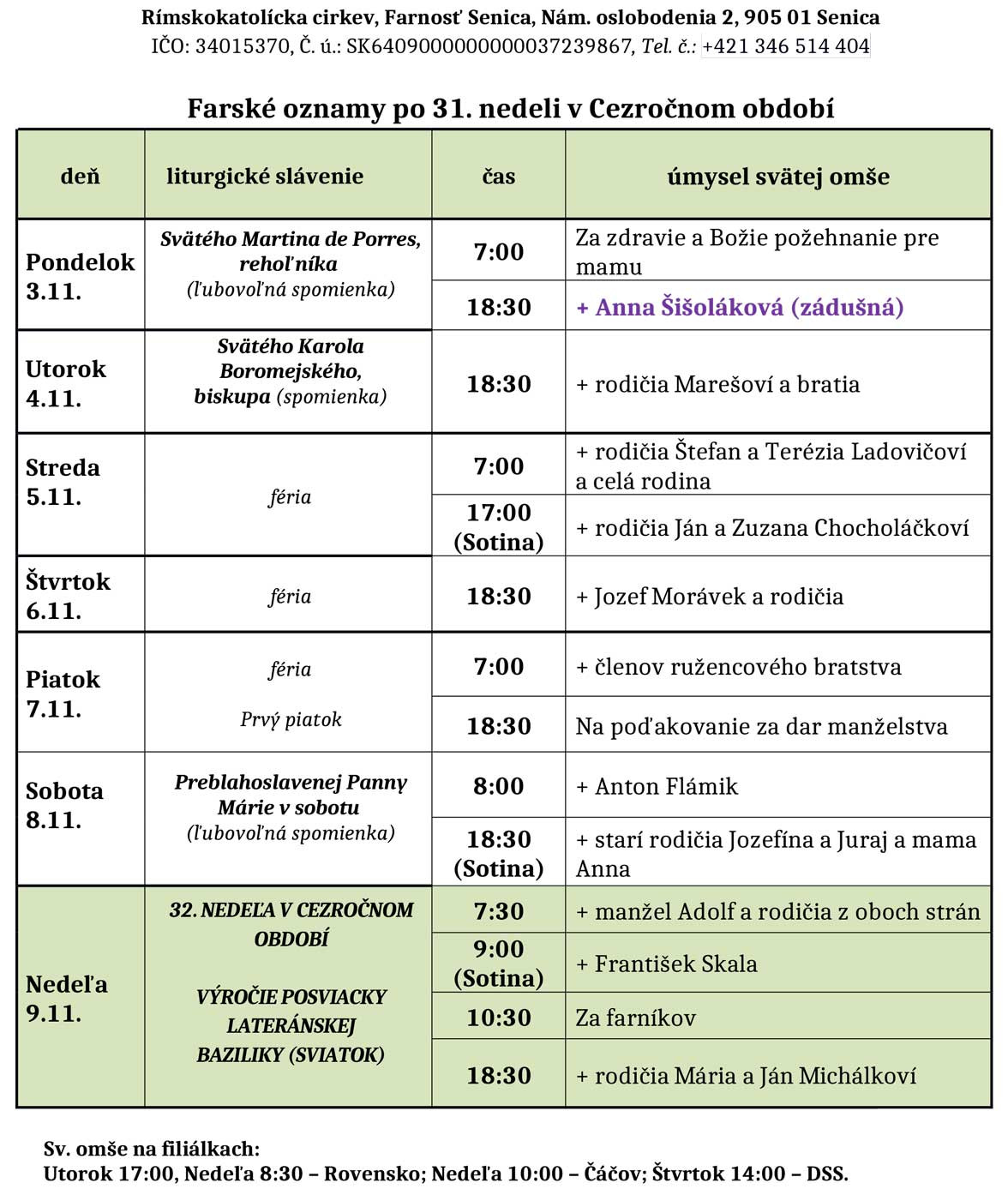 Rímskokatolícka cirkev, Farnosť Senica, Nám. oslobodenia 2, 905 01 Senica
IČO: 34015370, Č. ú.: SK6409000000000037239867, Tel. č.: +421 346 514 404

Farské oznamy po 31. nedeli v Cezročnom období

| deň | liturgické slávenie | čas | úmysel svätej omše |
|---|---|---|---|
| Pondelok 3.11. | Svätého Martina de Porres, rehoľníka (ľubovoľná spomienka) | 7:00 | Za zdravie a Božie požehnanie pre mamu |
| | | 18:30 | + Anna Šišoláková (zádušná) |
| Utorok 4.11. | Svätého Karola Boromejského, biskupa (spomienka) | 18:30 | + rodičia Marešoví a bratia |
| Streda 5.11. | féria | 7:00 | + rodičia Štefan a Terézia Ladovičoví a celá rodina |
| | | 17:00 (Sotina) | + rodičia Ján a Zuzana Chocholáčkoví |
| Štvrtok 6.11. | féria | 18:30 | + Jozef Morávek a rodičia |
| Piatok 7.11. | féria Prvý piatok | 7:00 | + členov ružencového bratstva |
| | | 18:30 | Na poďakovanie za dar manželstva |
| Sobota 8.11. | Preblahoslavenej Panny Márie v sobotu (ľubovoľná spomienka) | 8:00 | + Anton Flámik |
| | | 18:30 (Sotina) | + starí rodičia Jozefína a Juraj a mama Anna |
| Nedeľa 9.11. | 32. NEDEĽA V CEZROČNOM OBDOBÍ VÝROČIE POSVIACKY LATERÁNSKEJ BAZILIKY (SVIATOK) | 7:30 | + manžel Adolf a rodičia z oboch strán |
| | | 9:00 (Sotina) | + František Skala |
| | | 10:30 | Za farníkov |
| | | 18:30 | + rodičia Mária a Ján Michálkoví |

Sv. omše na filiálkach:
Utorok 17:00, Nedeľa 8:30 – Rovensko; Nedeľa 10:00 – Čáčov; Štvrtok 14:00 – DSS.